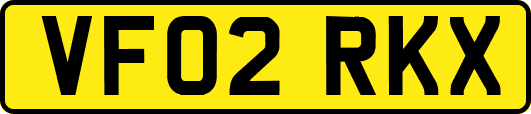 VF02 RKX